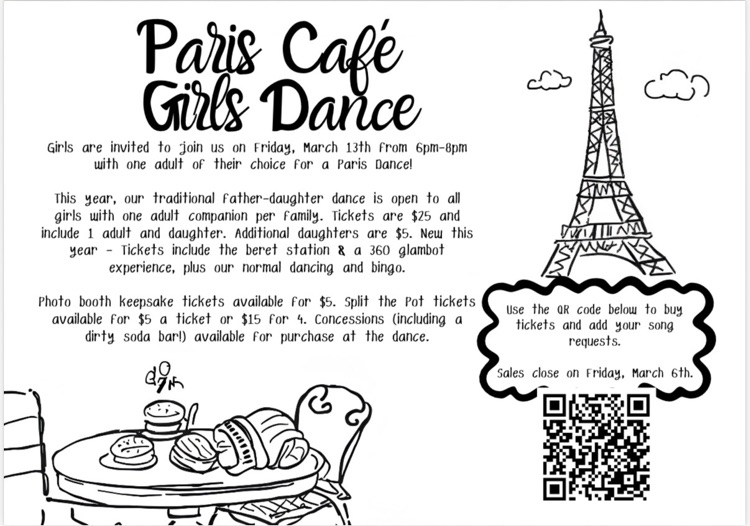 Paris Café
Girls Dance

Girls are invited to join us on Friday, March 13th from 6pm-8pm with one adult of their choice for a Paris Dance!

This year, our traditional father-daughter dance is open to all girls with one adult companion per family. Tickets are $25 and include 1 adult and daughter. Additional daughters are $5. New this year - Tickets include the beret station & a 360 glambot experience, plus our normal dancing and bingo.

Photo booth keepsake tickets available for $5. Split the Pot tickets available for $5 a ticket or $15 for 4. Concessions (including a dirty soda bar!) available for purchase at the dance.

Use the QR code below to buy tickets and add your song requests.

Sales close on Friday, March 6th.